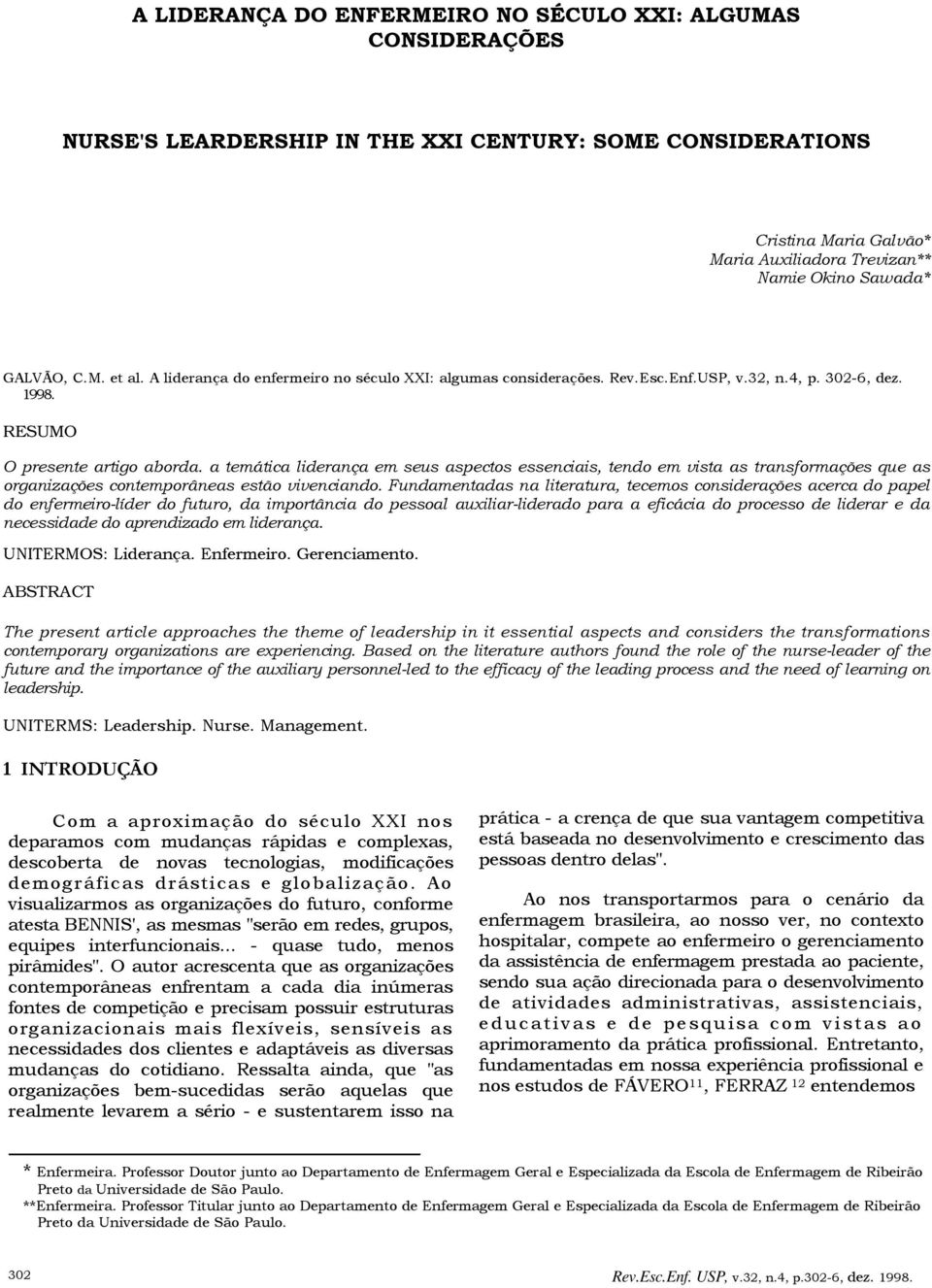 A LIDERANÇA DO ENFERMEIRO NO SÉCULO XXI: ALGUMAS CONSIDERAÇÕES

NURSE'S LEARDERSHIP IN THE XXI CENTURY: SOME CONSIDERATIONS

Cristina Maria Galvão*
Maria Auxiliadora Trevizan**
Namie Okino Sawada*

GALVÃO, C.M. et al. A liderança do enfermeiro no século XXI: algumas considerações. Rev.Esc.Enf.USP, v.32, n.4, p. 302-6, dez. 1998.

RESUMO

O presente artigo aborda. a temática liderança em seus aspectos essenciais, tendo em vista as transformações que as organizações contemporâneas estão vivenciando. Fundamentadas na literatura, tecemos considerações acerca do papel do enfermeiro-líder do futuro, da importância do pessoal auxiliar-liderado para a eficácia do processo de liderar e da necessidade do aprendizado em liderança.

UNITERMOS: Liderança. Enfermeiro. Gerenciamento.

ABSTRACT

The present article approaches the theme of leadership in it essential aspects and considers the transformations contemporary organizations are experiencing. Based on the literature authors found the role of the nurse-leader of the future and the importance of the auxiliary personnel-led to the efficacy of the leading process and the need of learning on leadership.

UNITERMS: Leadership. Nurse. Management.

1 INTRODUÇÃO

Com a aproximação do século XXI nos deparamos com mudanças rápidas e complexas, descoberta de novas tecnologias, modificações demográficas drásticas e globalização. Ao visualizarmos as organizações do futuro, conforme atesta BENNIS', as mesmas "serão em redes, grupos, equipes interfuncionais... - quase tudo, menos pirâmides". O autor acrescenta que as organizações contemporâneas enfrentam a cada dia inúmeras fontes de competição e precisam possuir estruturas organizacionais mais flexíveis, sensíveis as necessidades dos clientes e adaptáveis as diversas mudanças do cotidiano. Ressalta ainda, que "as organizações bem-sucedidas serão aquelas que realmente levarem a sério - e sustentarem isso na prática - a crença de que sua vantagem competitiva está baseada no desenvolvimento e crescimento das pessoas dentro delas".

Ao nos transportarmos para o cenário da enfermagem brasileira, ao nosso ver, no contexto hospitalar, compete ao enfermeiro o gerenciamento da assistência de enfermagem prestada ao paciente, sendo sua ação direcionada para o desenvolvimento de atividades administrativas, assistenciais, educativas e de pesquisa com vistas ao aprimoramento da prática profissional. Entretanto, fundamentadas em nossa experiência profissional e nos estudos de FÁVERO$^{11}$, FERRAZ $^{12}$ entendemos

* Enfermeira. Professor Doutor junto ao Departamento de Enfermagem Geral e Especializada da Escola de Enfermagem de Ribeirão Preto da Universidade de São Paulo.
**Enfermeira. Professor Titular junto ao Departamento de Enfermagem Geral e Especializada da Escola de Enfermagem de Ribeirão Preto da Universidade de São Paulo.

302
Rev.Esc.Enf. USP, v.32, n.4, p.302-6, dez. 1998.